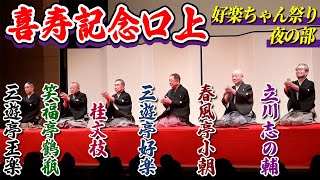 喜寿記念口上

好楽ちゃん祭り
夜の部

三遊亭王楽

笑福亭鶴瓶

桂文枝

三遊亭好楽

春風亭小朝

立川志の輔